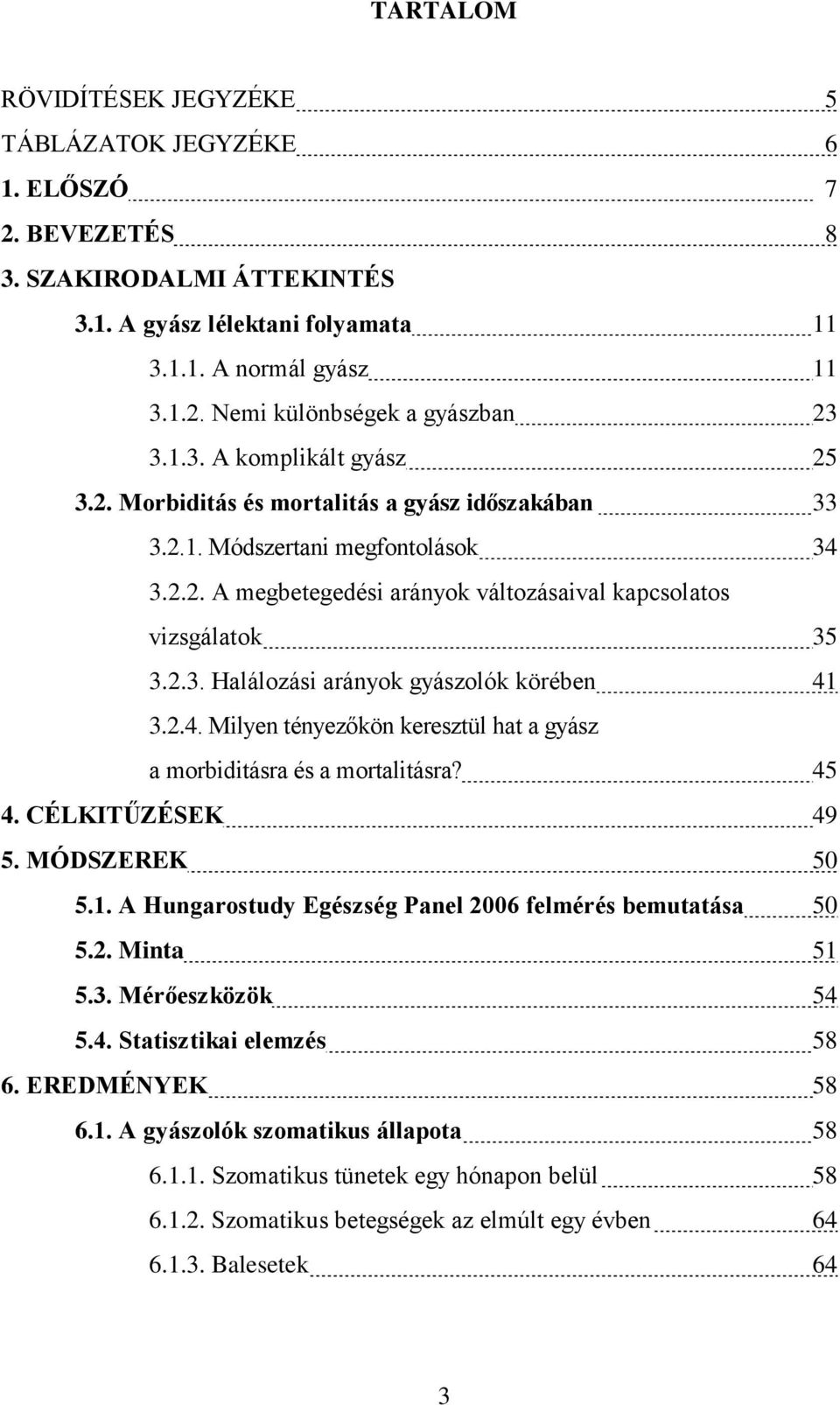 TARTALOM

RÖVIDÍTÉSEK JEGYZÉKE 5
TÁBLÁZATOK JEGYZÉKE 6
1. ELŐSZÓ 7
2. BEVEZETÉS 8
3. SZAKIRODALMI ÁTTEKINTÉS
3.1. A gyász lélektani folyamata 11
3.1.1. A normál gyász 11
3.1.2. Nemi különbségek a gyászban 23
3.1.3. A komplikált gyász 25
3.2. Morbiditás és mortalitás a gyász időszakában 33
3.2.1. Módszertani megfontolások 34
3.2.2. A megbetegedési arányok változásaival kapcsolatos vizsgálatok 35
3.2.3. Halálozási arányok gyászolók körében 41
3.2.4. Milyen tényezőkön keresztül hat a gyász a morbiditásra és a mortalitásra? 45
4. CÉLKITŰZÉSEK 49
5. MÓDSZEREK 50
5.1. A Hungarostudy Egészség Panel 2006 felmérés bemutatása 50
5.2. Minta 51
5.3. Mérőeszközök 54
5.4. Statisztikai elemzés 58
6. EREDMÉNYEK 58
6.1. A gyászolók szomatikus állapota 58
6.1.1. Szomatikus tünetek egy hónapon belül 58
6.1.2. Szomatikus betegségek az elmúlt egy évben 64
6.1.3. Balesetek 64

3